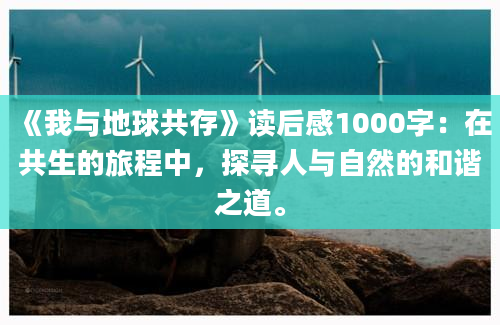 《我与地球共存》读后感1000字：在共生的旅程中，探寻人与自然的和谐之道。